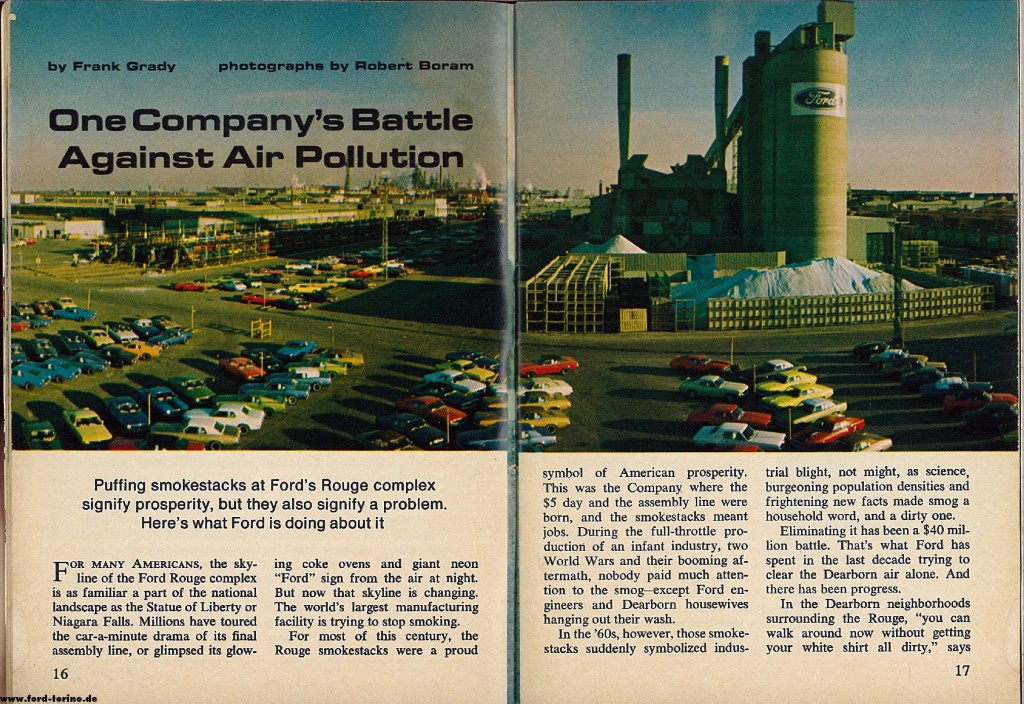 by Frank Grady photographs by Robert Boram

One Company's Battle Against Air Pollution

Ford

Puffing smokestacks at Ford's Rouge complex signify prosperity, but they also signify a problem. Here's what Ford is doing about it

FOR MANY AMERICANS, the skyline of the Ford Rouge complex is as familiar a part of the national landscape as the Statue of Liberty or Niagara Falls. Millions have toured the car-a-minute drama of its final assembly line, or glimpsed its glowing coke ovens and giant neon "Ford" sign from the air at night. But now that skyline is changing. The world's largest manufacturing facility is trying to stop smoking.

For most of this century, the Rouge smokestacks were a proud symbol of American prosperity. This was the Company where the $5 day and the assembly line were born, and the smokestacks meant jobs. During the full-throttle production of an infant industry, two World Wars and their booming aftermath, nobody paid much attention to the smog—except Ford engineers and Dearborn housewives hanging out their wash.

In the '60s, however, those smokestacks suddenly symbolized industrial blight, not might, as science, burgeoning population densities and frightening new facts made smog a household word, and a dirty one.

Eliminating it has been a $40 million battle. That's what Ford has spent in the last decade trying to clear the Dearborn air alone. And there has been progress.

In the Dearborn neighborhoods surrounding the Rouge, "you can walk around now without getting your white shirt all dirty," says

16

17

www.ford-torino.de